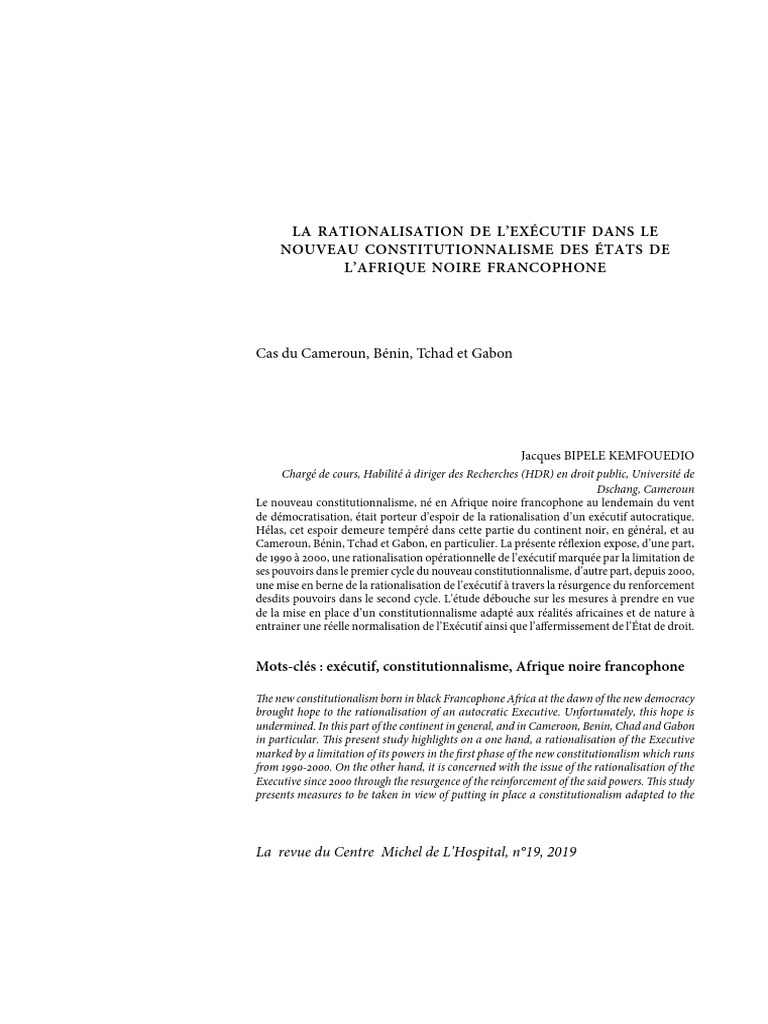 LA RATIONALISATION DE L'EXÉCUTIF DANS LE NOUVEAU CONSTITUTIONNALISME DES ÉTATS DE L'AFRIQUE NOIRE FRANCOPHONE

Cas du Cameroun, Bénin, Tchad et Gabon

Jacques BIPELE KEMFOUEDIO

Chargé de cours, Habilité à diriger des Recherches (HDR) en droit public, Université de Dschang, Cameroun

Le nouveau constitutionnalisme, né en Afrique noire francophone au lendemain du vent de démocratisation, était porteur d'espoir de la rationalisation d'un exécutif autocratique. Hélas, cet espoir demeure tempéré dans cette partie du continent noir, en général, et au Cameroun, Bénin, Tchad et Gabon, en particulier. La présente réflexion expose, d'une part, de 1990 à 2000, une rationalisation opérationnelle de l'exécutif marquée par la limitation de ses pouvoirs dans le premier cycle du nouveau constitutionnalisme, d'autre part, depuis 2000, une mise en berne de la rationalisation de l'exécutif à travers la résurgence du renforcement desdits pouvoirs dans le second cycle. L'étude débouche sur les mesures à prendre en vue de la mise en place d'un constitutionnalisme adapté aux réalités africaines et de nature à entrainer une réelle normalisation de l'Exécutif ainsi que l'affermissement de l'État de droit.

Mots-clés : exécutif, constitutionnalisme, Afrique noire francophone

The new constitutionalism born in black Francophone Africa at the dawn of the new democracy brought hope to the rationalisation of an autocratic Executive. Unfortunately, this hope is undermined. In this part of the continent in general, and in Cameroon, Benin, Chad and Gabon in particular. This present study highlights on a one hand, a rationalisation of the Executive marked by a limitation of its powers in the first phase of the new constitutionalism which runs from 1990-2000. On the other hand, it is concerned with the issue of the rationalisation of the Executive since 2000 through the resurgence of the reinforcement of the said powers. This study presents measures to be taken in view of putting in place a constitutionalism adapted to the

La revue du Centre Michel de L'Hospital, n°19, 2019